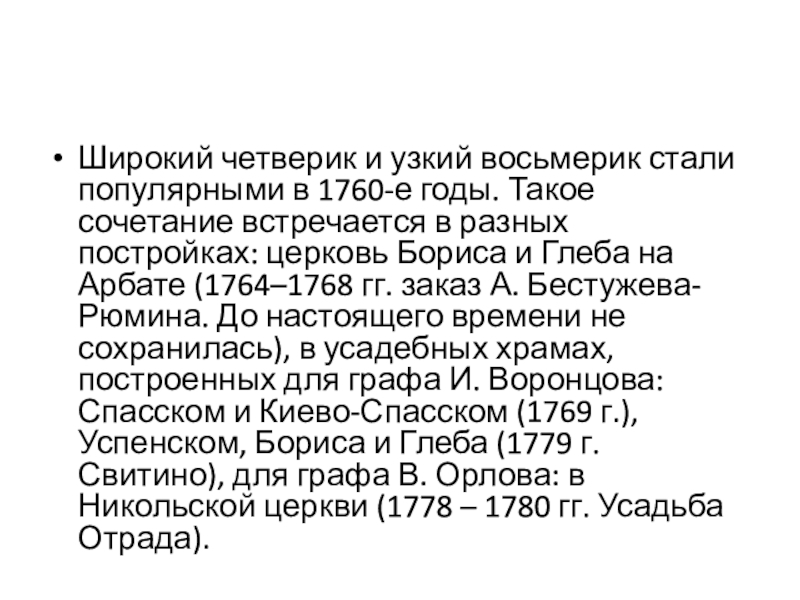 • Широкий четверик и узкий восьмерик стали популярными в 1760-е годы. Такое сочетание встречается в разных постройках: церковь Бориса и Глеба на Арбате (1764–1768 гг. заказ А. Бестужева-Рюмина. До настоящего времени не сохранилась), в усадебных храмах, построенных для графа И. Воронцова: Спасском и Киево-Спасском (1769 г.), Успенском, Бориса и Глеба (1779 г. Свитино), для графа В. Орлова: в Никольской церкви (1778 – 1780 гг. Усадьба Отрада).